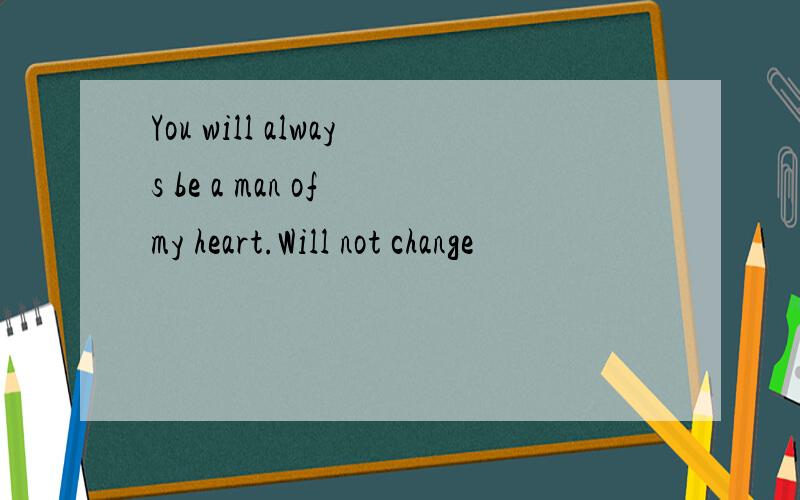 You will always be a man of my heart.Will not change